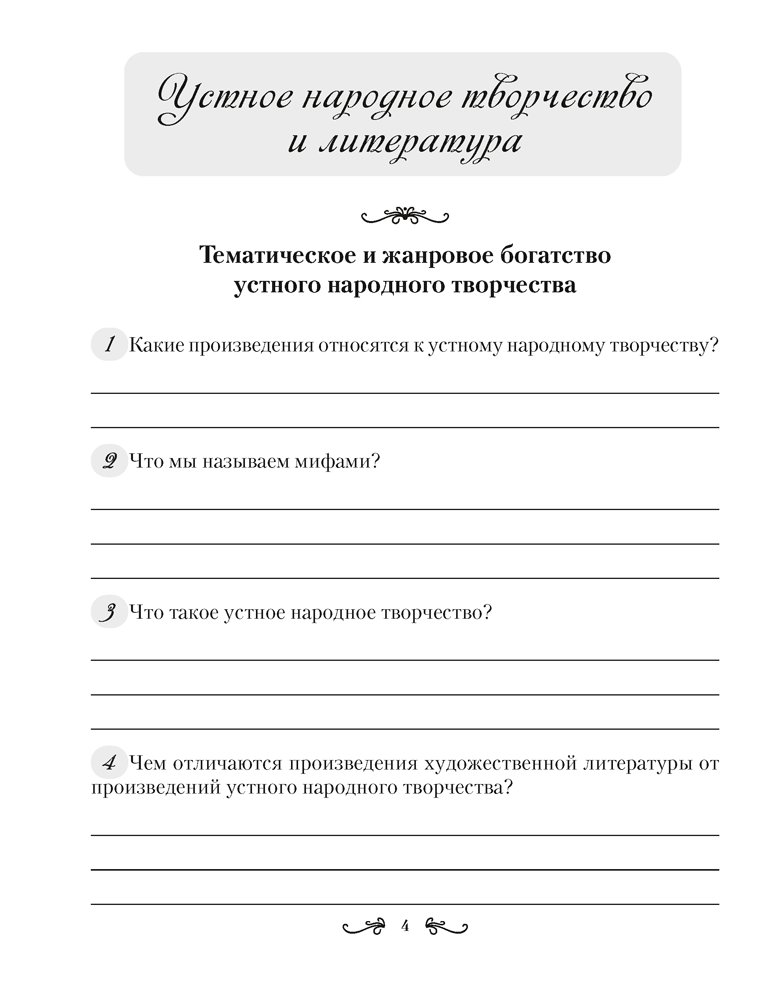 Устное народное творчество и литература

Тематическое и жанровое богатство устного народного творчества

1 Какие произведения относятся к устному народному творчеству?

2 Что мы называем мифами?

3 Что такое устное народное творчество?

4 Чем отличаются произведения художественной литературы от произведений устного народного творчества?

4